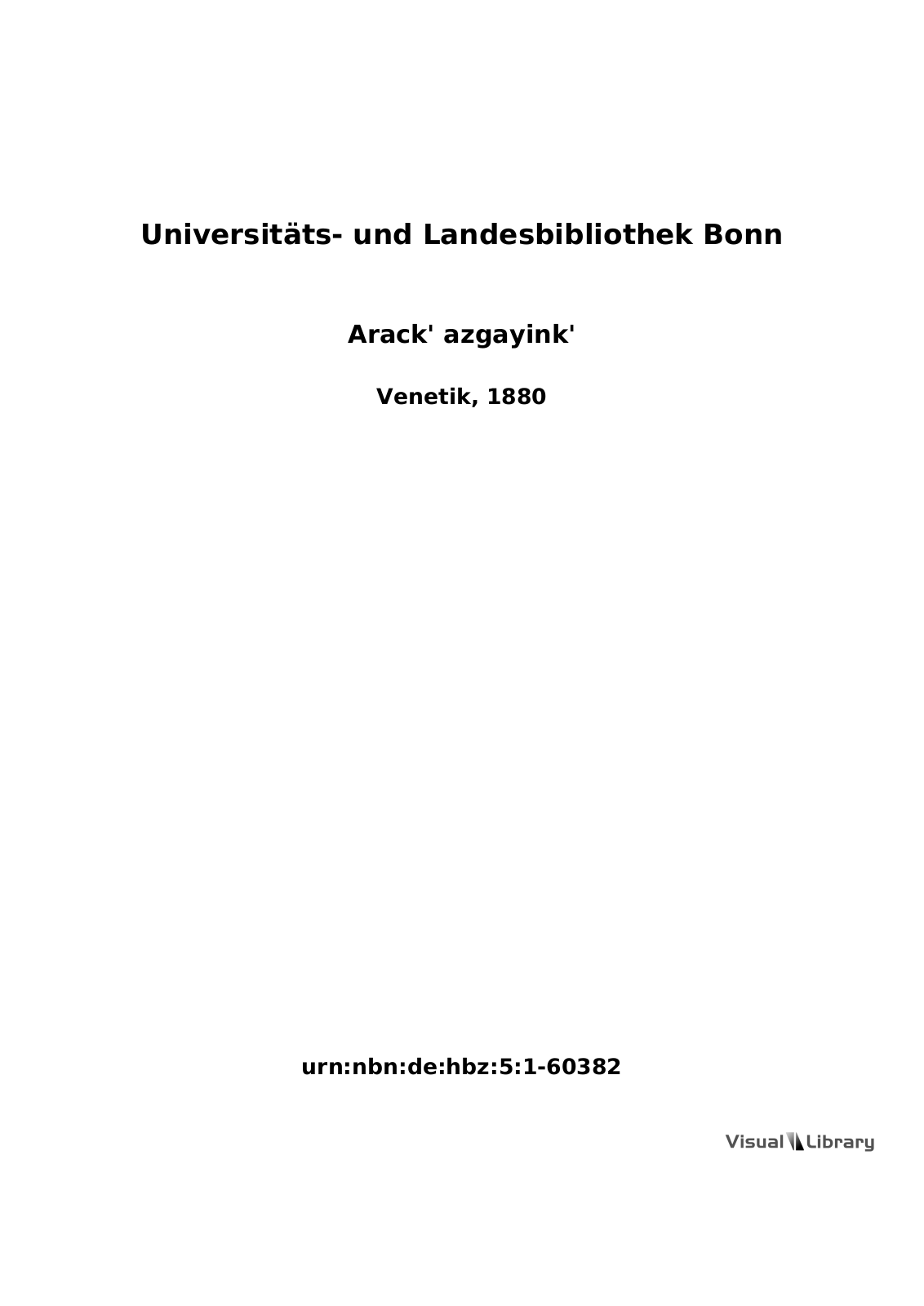 Universitäts- und Landesbibliothek Bonn

Arack' azgayink'

Venetik, 1880

urn:nbn:de:hbz:5:1-60382

Visual Library